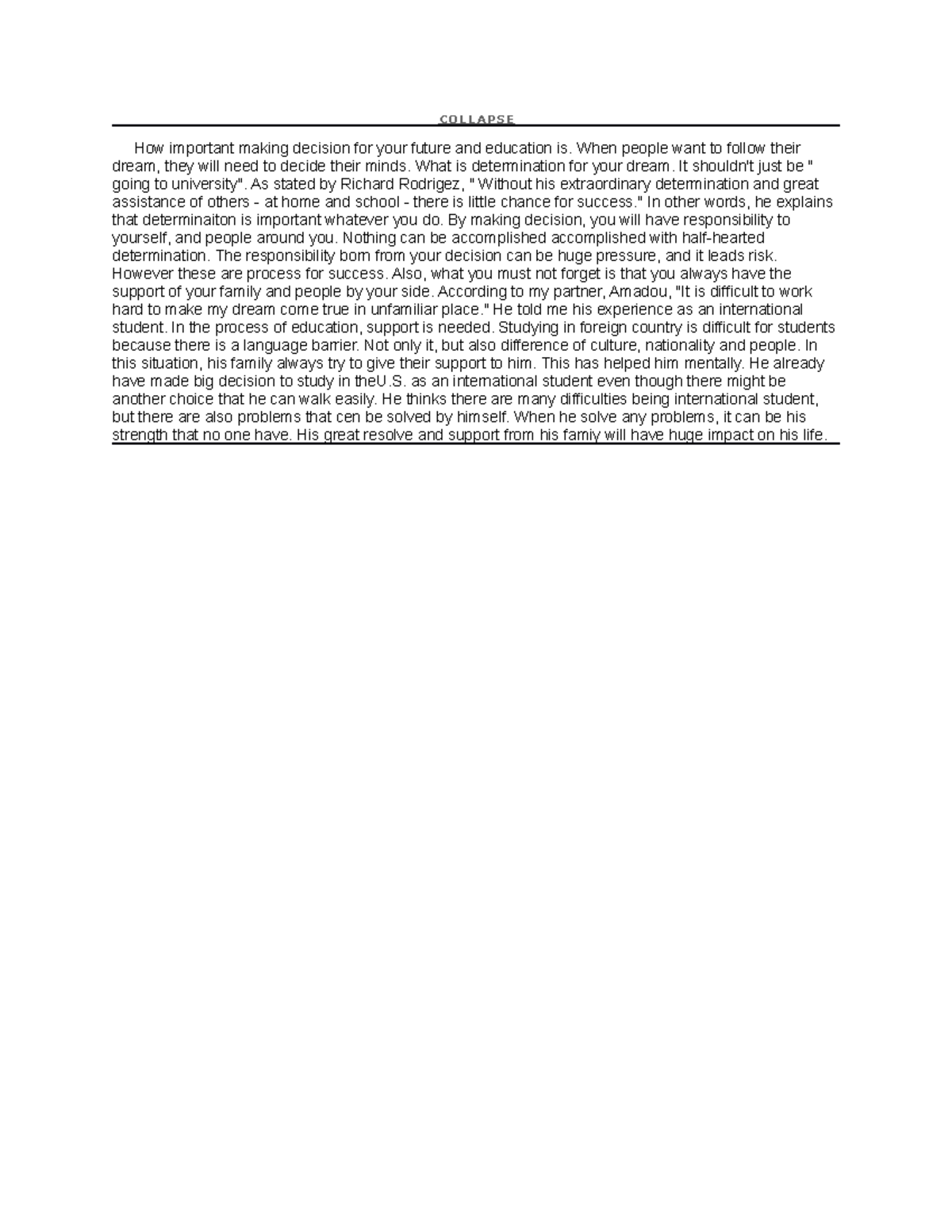 COLLAPSE

How important making decision for your future and education is. When people want to follow their dream, they will need to decide their minds. What is determination for your dream. It shouldn't just be " going to university". As stated by Richard Rodrigez, " Without his extraordinary determination and great assistance of others - at home and school - there is little chance for success." In other words, he explains that determinaiton is important whatever you do. By making decision, you will have responsibility to yourself, and people around you. Nothing can be accomplished accomplished with half-hearted determination. The responsibility born from your decision can be huge pressure, and it leads risk. However these are process for success. Also, what you must not forget is that you always have the support of your family and people by your side. According to my partner, Amadou, "It is difficult to work hard to make my dream come true in unfamiliar place." He told me his experience as an international student. In the process of education, support is needed. Studying in foreign country is difficult for students because there is a language barrier. Not only it, but also difference of culture, nationality and people. In this situation, his family always try to give their support to him. This has helped him mentally. He already have made big decision to study in theU.S. as an international student even though there might be another choice that he can walk easily. He thinks there are many difficulties being international student, but there are also problems that cen be solved by himself. When he solve any problems, it can be his strength that no one have. His great resolve and support from his famiy will have huge impact on his life.